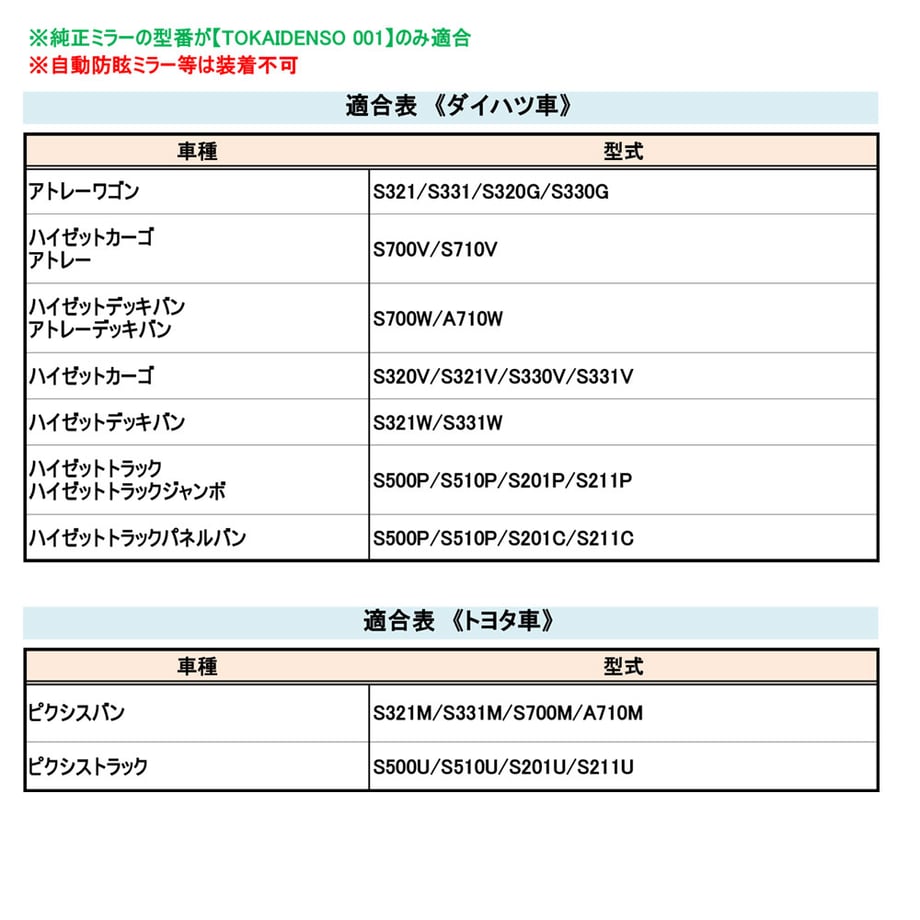 ※純正ミラーの型番が【TOKAIDENSO 001】のみ適合
※自動防眩ミラー等は装着不可

適合表 《ダイハツ車》

| 車種 | 型式 |
|---|---|
| アトレーワゴン | S321/S331/S320G/S330G |
| ハイゼットカーゴ アトレー | S700V/S710V |
| ハイゼットデッキバン アトレーデッキバン | S700W/A710W |
| ハイゼットカーゴ | S320V/S321V/S330V/S331V |
| ハイゼットデッキバン | S321W/S331W |
| ハイゼットトラック ハイゼットトラックジャンボ | S500P/S510P/S201P/S211P |
| ハイゼットトラックパネルバン | S500P/S510P/S201C/S211C |

適合表 《トヨタ車》

| 車種 | 型式 |
|---|---|
| ピクシスバン | S321M/S331M/S700M/A710M |
| ピクシストラック | S500U/S510U/S201U/S211U |